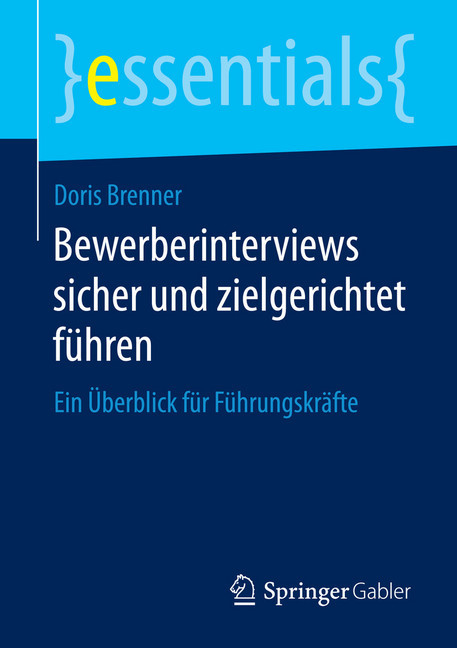 }essentials{

Doris Brenner

Bewerberinterviews sicher und zielgerichtet führen

Ein Überblick für Führungskräfte

Springer Gabler